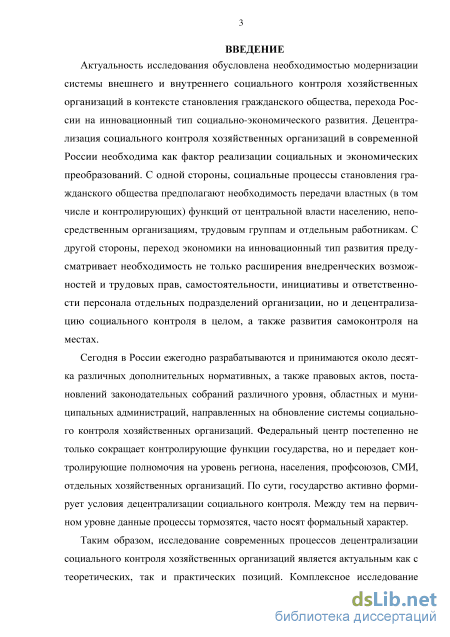 3

ВВЕДЕНИЕ

Актуальность исследования обусловлена необходимостью модернизации системы внешнего и внутреннего социального контроля хозяйственных организаций в контексте становления гражданского общества, перехода России на инновационный тип социально-экономического развития. Децентрализация социального контроля хозяйственных организаций в современной России необходима как фактор реализации социальных и экономических преобразований. С одной стороны, социальные процессы становления гражданского общества предполагают необходимость передачи властных (в том числе и контролирующих) функций от центральной власти населению, непосредственным организациям, трудовым группам и отдельным работникам. С другой стороны, переход экономики на инновационный тип развития предусматривает необходимость не только расширения внедренческих возможностей и трудовых прав, самостоятельности, инициативы и ответственности персонала отдельных подразделений организации, но и децентрализацию социального контроля в целом, а также развития самоконтроля на местах.

Сегодня в России ежегодно разрабатываются и принимаются около десятка различных дополнительных нормативных, а также правовых актов, постановлений законодательных собраний различного уровня, областных и муниципальных администраций, направленных на обновление системы социального контроля хозяйственных организаций. Федеральный центр постепенно не только сокращает контролирующие функции государства, но и передает контролирующие полномочия на уровень региона, населения, профсоюзов, СМИ, отдельных хозяйственных организаций. По сути, государство активно формирует условия децентрализации социального контроля. Между тем на первичном уровне данные процессы тормозятся, часто носят формальный характер.

Таким образом, исследование современных процессов децентрализации социального контроля хозяйственных организаций является актуальным как с теоретических, так и практических позиций. Комплексное исследование

dsLib.net
библиотека диссертаций